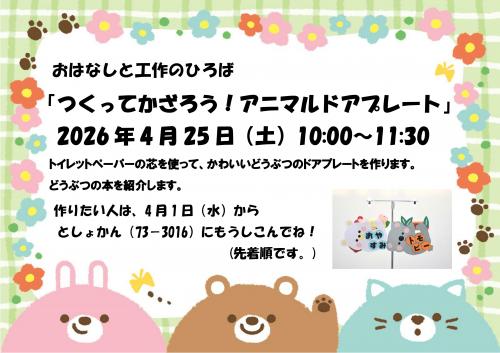 おはなしと工作のひろば

「つくってかざろう！アニマルドアプレート」

2026年4月25日（土）10:00～11:30

トイレットペーパーの芯を使って、かわいいどうぶつのドアプレートを作ります。

どうぶつの本を紹介します。

作りたい人は、4月1日（水）から

としょかん（73－3016）にもうしこんでね！

（先着順です。）

おやすみ

トモビー